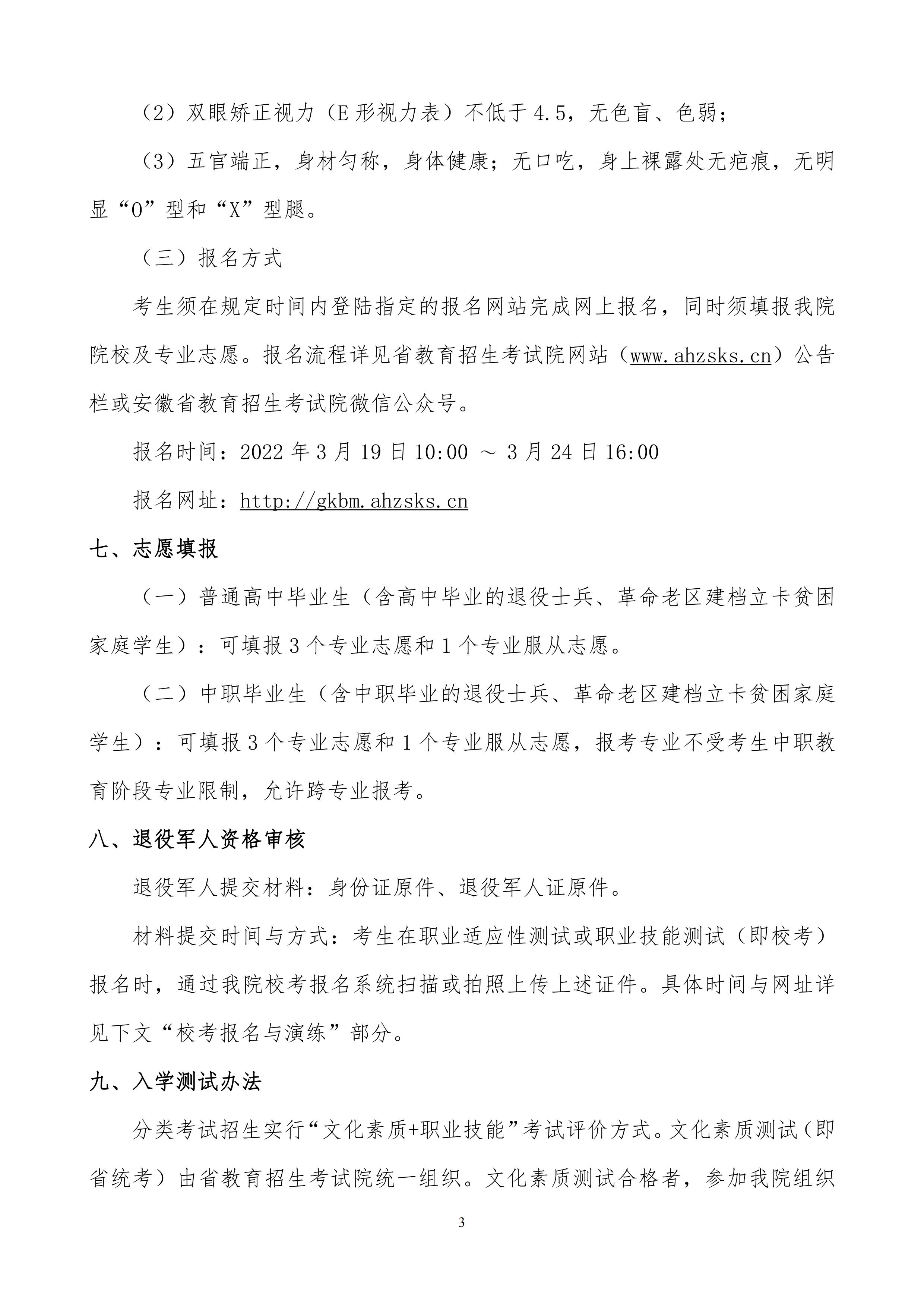 （2）双眼矫正视力（E 形视力表）不低于 4.5，无色盲、色弱；

（3）五官端正，身材匀称，身体健康；无口吃，身上裸露处无疤痕，无明显“O”型和“X”型腿。

（三）报名方式

考生须在规定时间内登陆指定的报名网站完成网上报名，同时须填报我院院校及专业志愿。报名流程详见省教育招生考试院网站（www.ahzsks.cn）公告栏或安徽省教育招生考试院微信公众号。

报名时间：2022 年 3 月 19 日 10:00 ～ 3 月 24 日 16:00

报名网址：http://gkbm.ahzsks.cn

七、志愿填报

（一）普通高中毕业生（含高中毕业的退役士兵、革命老区建档立卡贫困家庭学生）：可填报 3 个专业志愿和 1 个专业服从志愿。

（二）中职毕业生（含中职毕业的退役士兵、革命老区建档立卡贫困家庭学生）：可填报 3 个专业志愿和 1 个专业服从志愿，报考专业不受考生中职教育阶段专业限制，允许跨专业报考。

八、退役军人资格审核

退役军人提交材料：身份证原件、退役军人证原件。

材料提交时间与方式：考生在职业适应性测试或职业技能测试（即校考）报名时，通过我院校考报名系统扫描或拍照上传上述证件。具体时间与网址详见下文“校考报名与演练”部分。

九、入学测试办法

分类考试招生实行“文化素质+职业技能”考试评价方式。文化素质测试（即省统考）由省教育招生考试院统一组织。文化素质测试合格者，参加我院组织

3